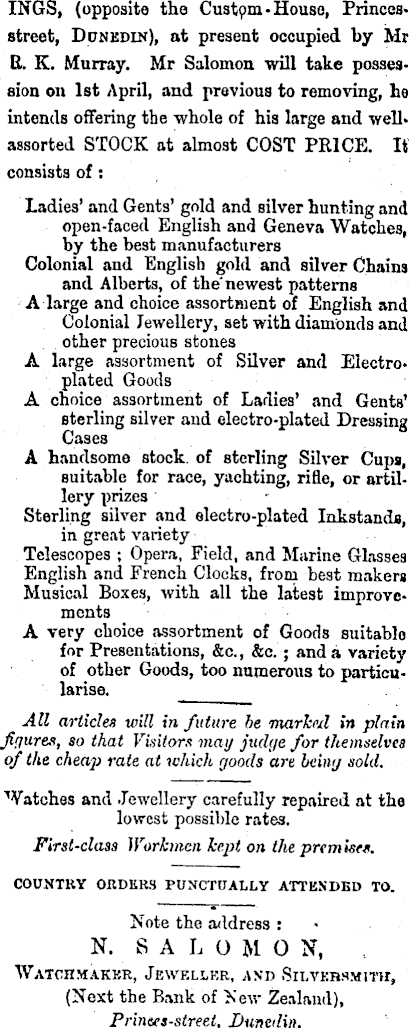 INGS, (opposite the Custom-House, Princes-street, DUNEDIN), at present occupied by Mr R. K. Murray. Mr Salomon will take possession on 1st April, and previous to removing, he intends offering the whole of his large and well-assorted STOCK at almost COST PRICE. It consists of :

Ladies' and Gents' gold and silver hunting and open-faced English and Geneva Watches, by the best manufacturers
Colonial and English gold and silver Chains and Alberts, of the newest patterns
A large and choice assortment of English and Colonial Jewellery, set with diamonds and other precious stones
A large assortment of Silver and Electro-plated Goods
A choice assortment of Ladies' and Gents' sterling silver and electro-plated Dressing Cases
A handsome stock of sterling Silver Cups, suitable for race, yachting, rifle, or artillery prizes
Sterling silver and electro-plated Inkstands, in great variety
Telescopes ; Opera, Field, and Marine Glasses
English and French Clocks, from best makers
Musical Boxes, with all the latest improvements
A very choice assortment of Goods suitable for Presentations, &c., &c. ; and a variety of other Goods, too numerous to particularise.

All articles will in future be marked in plain figures, so that Visitors may judge for themselves of the cheap rate at which goods are being sold.

Watches and Jewellery carefully repaired at the lowest possible rates.

First-class Workmen kept on the premises.

COUNTRY ORDERS PUNCTUALLY ATTENDED TO.

Note the address :
N. SALOMON,
WATCHMAKER, JEWELLER, AND SILVERSMITH,
(Next the Bank of New Zealand),
Princes-street, Dunedin.